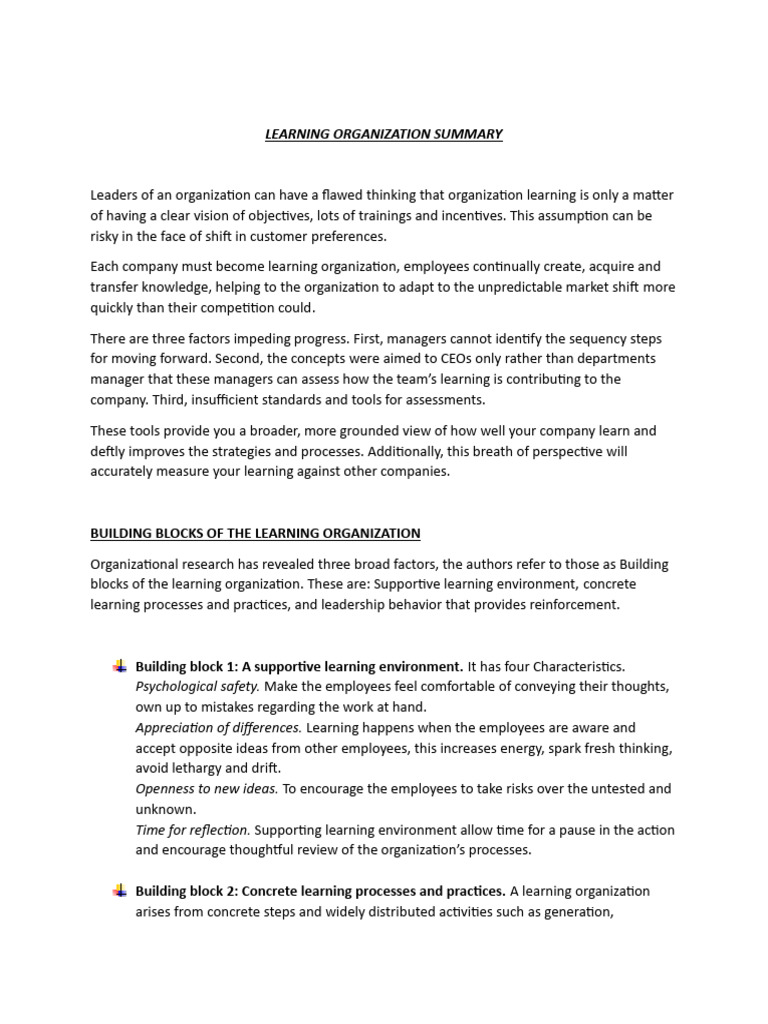 LEARNING ORGANIZATION SUMMARY

Leaders of an organization can have a flawed thinking that organization learning is only a matter of having a clear vision of objectives, lots of trainings and incentives. This assumption can be risky in the face of shift in customer preferences.

Each company must become learning organization, employees continually create, acquire and transfer knowledge, helping to the organization to adapt to the unpredictable market shift more quickly than their competition could.

There are three factors impeding progress. First, managers cannot identify the sequency steps for moving forward. Second, the concepts were aimed to CEOs only rather than departments manager that these managers can assess how the team's learning is contributing to the company. Third, insufficient standards and tools for assessments.

These tools provide you a broader, more grounded view of how well your company learn and deftly improves the strategies and processes. Additionally, this breath of perspective will accurately measure your learning against other companies.

BUILDING BLOCKS OF THE LEARNING ORGANIZATION

Organizational research has revealed three broad factors, the authors refer to those as Building blocks of the learning organization. These are: Supportive learning environment, concrete learning processes and practices, and leadership behavior that provides reinforcement.

Building block 1: A supportive learning environment. It has four Characteristics.
Psychological safety. Make the employees feel comfortable of conveying their thoughts, own up to mistakes regarding the work at hand.
Appreciation of differences. Learning happens when the employees are aware and accept opposite ideas from other employees, this increases energy, spark fresh thinking, avoid lethargy and drift.
Openness to new ideas. To encourage the employees to take risks over the untested and unknown.
Time for reflection. Supporting learning environment allow time for a pause in the action and encourage thoughtful review of the organization's processes.

Building block 2: Concrete learning processes and practices. A learning organization arises from concrete steps and widely distributed activities such as generation,